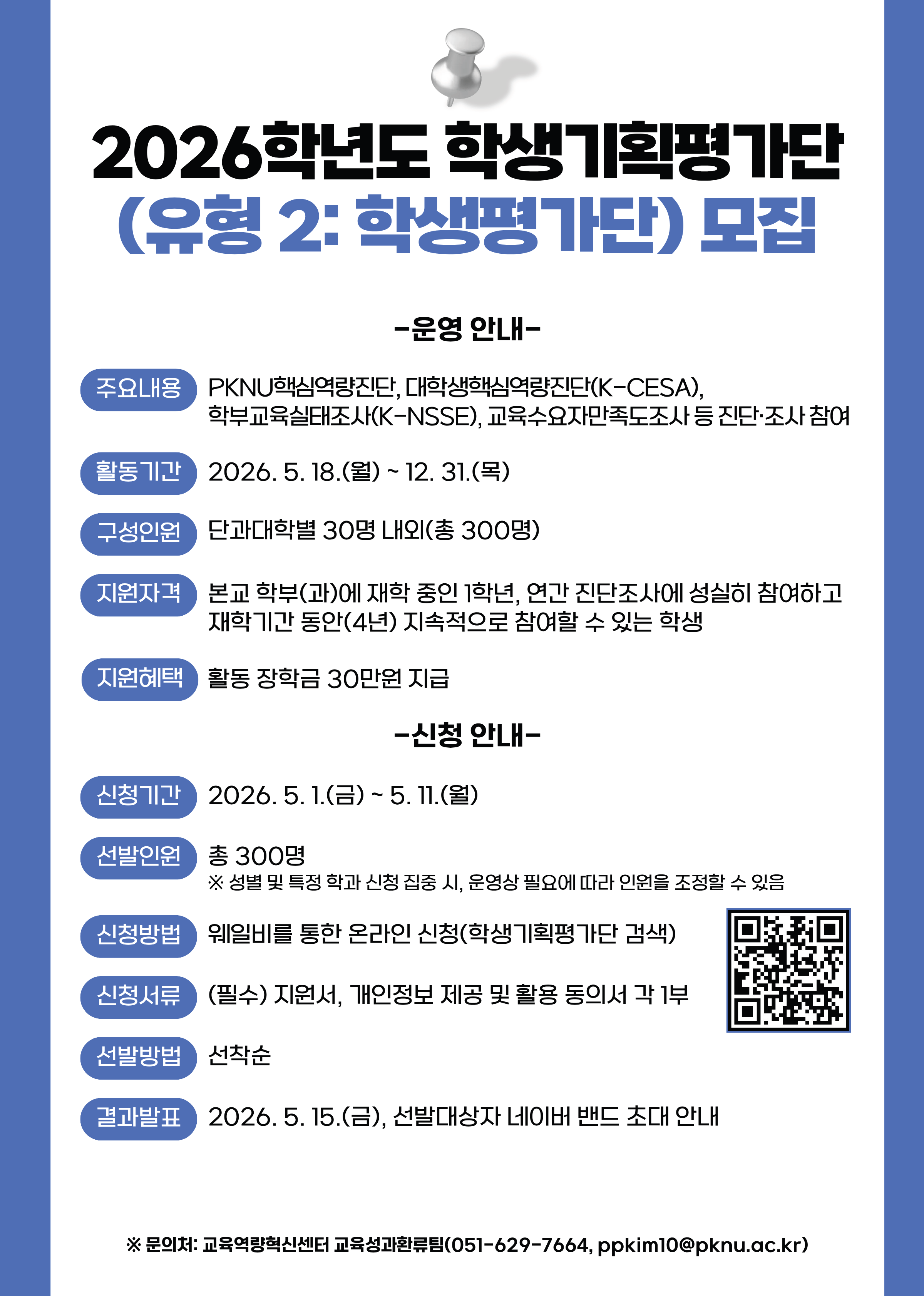 2026학년도 학생기획평가단

(유형 2: 학생평가단) 모집

-운영 안내-

주요내용 PKNU핵심역량진단, 대학생핵심역량진단(K-CESA), 학부교육실태조사(K-NSSE), 교육수요자만족도조사 등 진단·조사 참여

활동기간 2026. 5. 18.(월) ~ 12. 31.(목)

구성인원 단과대학별 30명 내외(총 300명)

지원자격 본교 학부(과)에 재학 중인 1학년, 연간 진단조사에 성실히 참여하고 재학기간 동안(4년) 지속적으로 참여할 수 있는 학생

지원혜택 활동 장학금 30만원 지급

-신청 안내-

신청기간 2026. 5. 1.(금) ~ 5. 11.(월)

선발인원 총 300명
※ 성별 및 특정 학과 신청 집중 시, 운영상 필요에 따라 인원을 조정할 수 있음

신청방법 웨일비를 통한 온라인 신청(학생기획평가단 검색)

신청서류 (필수) 지원서, 개인정보 제공 및 활용 동의서 각 1부

선발방법 선착순

결과발표 2026. 5. 15.(금), 선발대상자 네이버 밴드 초대 안내

※ 문의처: 교육역량혁신센터 교육성과환류팀(051-629-7664, ppkim10@pknu.ac.kr)